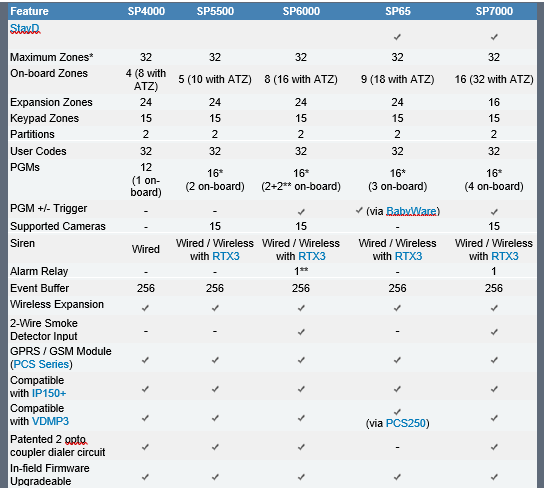 | Feature | SP4000 | SP5500 | SP6000 | SP65 | SP7000 |
|---|---|---|---|---|---|
| StayD | | | | ✓ | ✓ |
| Maximum Zones* | 32 | 32 | 32 | 32 | 32 |
| On-board Zones | 4 (8 with ATZ) | 5 (10 with ATZ) | 8 (16 with ATZ) | 9 (18 with ATZ) | 16 (32 with ATZ) |
| Expansion Zones | 24 | 24 | 24 | 24 | 16 |
| Keypad Zones | 15 | 15 | 15 | 15 | 15 |
| Partitions | 2 | 2 | 2 | 2 | 2 |
| User Codes | 32 | 32 | 32 | 32 | 32 |
| PGMs | 12 (1 on-board) | 16* (2 on-board) | 16* (2+2** on-board) | 16* (3 on-board) | 16* (4 on-board) |
| PGM +/- Trigger | - | - | ✓ | ✓ (via BabyWare) | ✓ |
| Supported Cameras | - | 15 | 15 | - | 15 |
| Siren | Wired | Wired / Wireless with RTX3 | Wired / Wireless with RTX3 | Wired / Wireless with RTX3 | Wired / Wireless with RTX3 |
| Alarm Relay | - | - | 1** | - | 1 |
| Event Buffer | 256 | 256 | 256 | 256 | 256 |
| Wireless Expansion | ✓ | ✓ | ✓ | ✓ | ✓ |
| 2-Wire Smoke Detector Input | - | - | ✓ | - | ✓ |
| GPRS / GSM Module (PCS Series) | ✓ | ✓ | ✓ | ✓ | ✓ |
| Compatible with IP150+ | ✓ | ✓ | ✓ | ✓ | ✓ |
| Compatible with VDMP3 | ✓ | ✓ | ✓ | ✓ (via PCS250) | ✓ |
| Patented 2 opto coupler dialer circuit | ✓ | ✓ | ✓ | - | ✓ |
| In-field Firmware Upgradeable | ✓ | ✓ | ✓ | ✓ | ✓ |